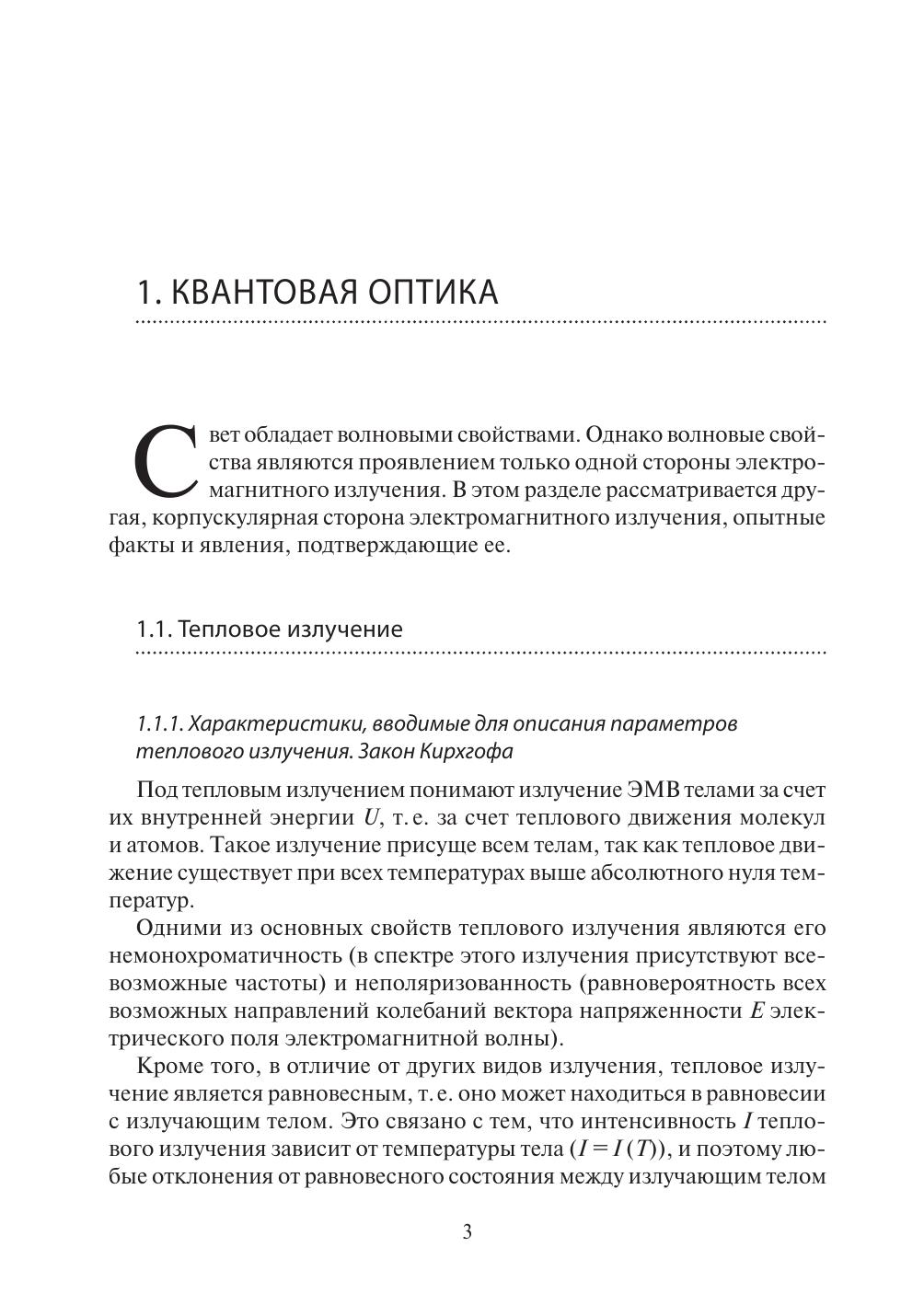 1. КВАНТОВАЯ ОПТИКА

Свет обладает волновыми свойствами. Однако волновые свойства являются проявлением только одной стороны электромагнитного излучения. В этом разделе рассматривается другая, корпускулярная сторона электромагнитного излучения, опытные факты и явления, подтверждающие ее.

1.1. Тепловое излучение

1.1.1. Характеристики, вводимые для описания параметров теплового излучения. Закон Кирхгофа

Под тепловым излучением понимают излучение ЭМВ телами за счет их внутренней энергии $U$, т. е. за счет теплового движения молекул и атомов. Такое излучение присуще всем телам, так как тепловое движение существует при всех температурах выше абсолютного нуля температур.

Одними из основных свойств теплового излучения являются его немонохроматичность (в спектре этого излучения присутствуют всевозможные частоты) и неполяризованность (равновероятность всех возможных направлений колебаний вектора напряженности $E$ электрического поля электромагнитной волны).

Кроме того, в отличие от других видов излучения, тепловое излучение является равновесным, т. е. оно может находиться в равновесии с излучающим телом. Это связано с тем, что интенсивность $I$ теплового излучения зависит от температуры тела ($I = I(T)$), и поэтому любые отклонения от равновесного состояния между излучающим телом

3